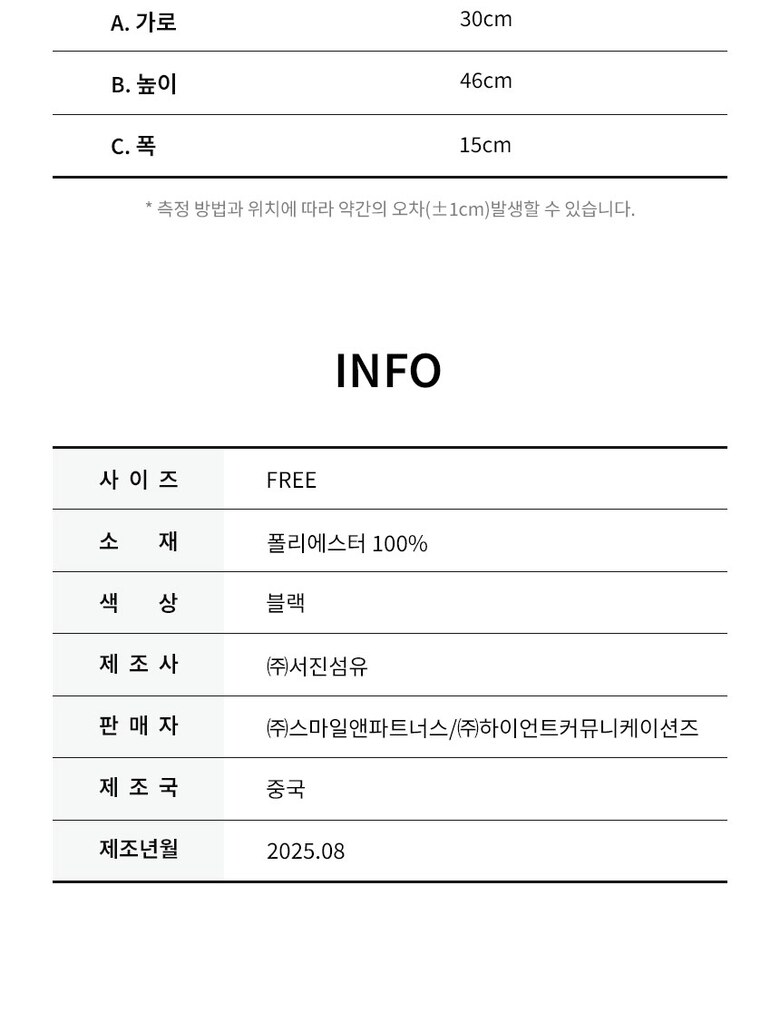 | A. 가로 | 30cm |
|---|---|
| B. 높이 | 46cm |
| C. 폭 | 15cm |

* 측정 방법과 위치에 따라 약간의 오차(±1cm)발생할 수 있습니다.

INFO

| 사 이 즈 | FREE |
|---|---|
| 소 재 | 폴리에스터 100% |
| 색 상 | 블랙 |
| 제 조 사 | ㈜서진섬유 |
| 판 매 자 | ㈜스마일앤파트너스/㈜하이언트커뮤니케이션즈 |
| 제 조 국 | 중국 |
| 제조년월 | 2025.08 |